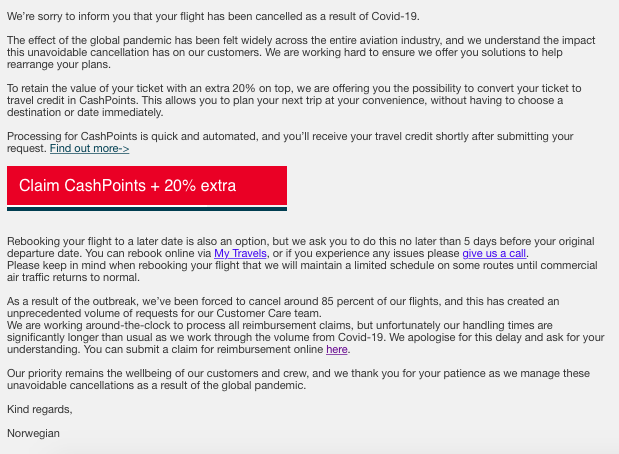 We're sorry to inform you that your flight has been cancelled as a result of Covid-19.

The effect of the global pandemic has been felt widely across the entire aviation industry, and we understand the impact this unavoidable cancellation has on our customers. We are working hard to ensure we offer you solutions to help rearrange your plans.

To retain the value of your ticket with an extra 20% on top, we are offering you the possibility to convert your ticket to travel credit in CashPoints. This allows you to plan your next trip at your convenience, without having to choose a destination or date immediately.

Processing for CashPoints is quick and automated, and you'll receive your travel credit shortly after submitting your request. Find out more->

Claim CashPoints + 20% extra

Rebooking your flight to a later date is also an option, but we ask you to do this no later than 5 days before your original departure date. You can rebook online via My Travels, or if you experience any issues please give us a call.
Please keep in mind when rebooking your flight that we will maintain a limited schedule on some routes until commercial air traffic returns to normal.

As a result of the outbreak, we've been forced to cancel around 85 percent of our flights, and this has created an unprecedented volume of requests for our Customer Care team.
We are working around-the-clock to process all reimbursement claims, but unfortunately our handling times are significantly longer than usual as we work through the volume from Covid-19. We apologise for this delay and ask for your understanding. You can submit a claim for reimbursement online here.

Our priority remains the wellbeing of our customers and crew, and we thank you for your patience as we manage these unavoidable cancellations as a result of the global pandemic.

Kind regards,

Norwegian